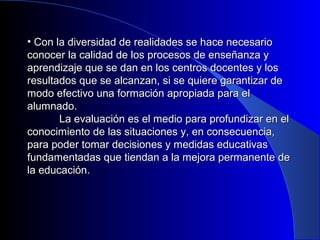 • Con la diversidad de realidades se hace necesario conocer la calidad de los procesos de enseñanza y aprendizaje que se dan en los centros docentes y los resultados que se alcanzan, si se quiere garantizar de modo efectivo una formación apropiada para el alumnado.

La evaluación es el medio para profundizar en el conocimiento de las situaciones y, en consecuencia, para poder tomar decisiones y medidas educativas fundamentadas que tiendan a la mejora permanente de la educación.